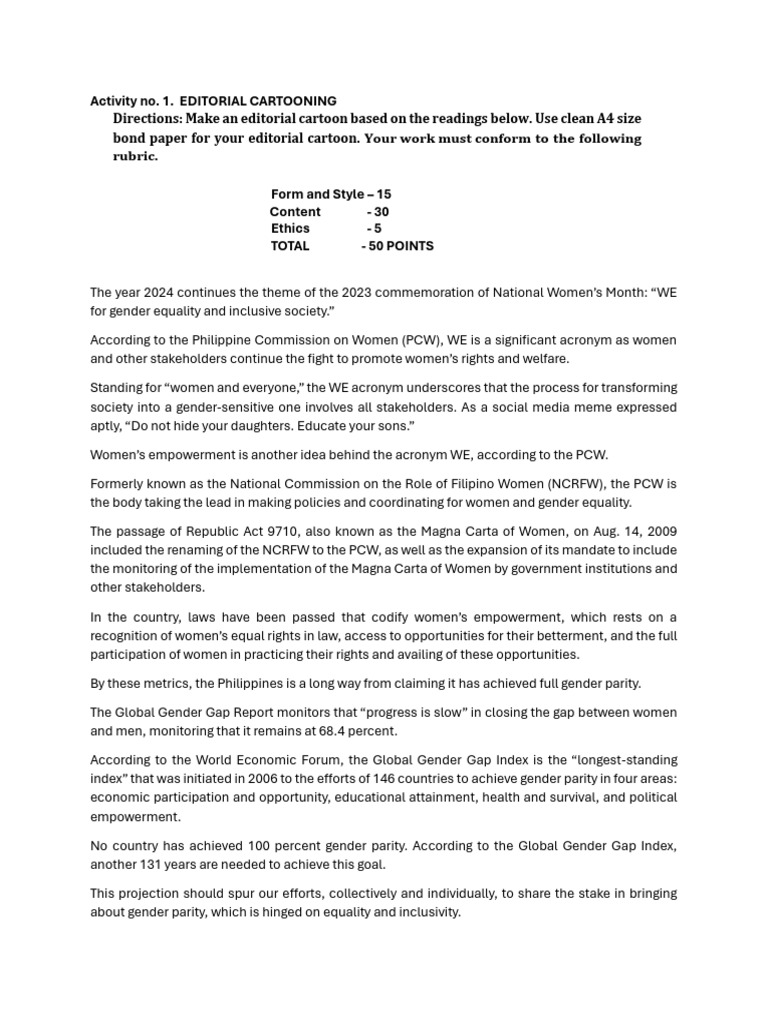 Activity no. 1. EDITORIAL CARTOONING
Directions: Make an editorial cartoon based on the readings below. Use clean A4 size bond paper for your editorial cartoon. Your work must conform to the following rubric.

Form and Style – 15
Content - 30
Ethics - 5
TOTAL - 50 POINTS

The year 2024 continues the theme of the 2023 commemoration of National Women's Month: "WE for gender equality and inclusive society."

According to the Philippine Commission on Women (PCW), WE is a significant acronym as women and other stakeholders continue the fight to promote women's rights and welfare.

Standing for "women and everyone," the WE acronym underscores that the process for transforming society into a gender-sensitive one involves all stakeholders. As a social media meme expressed aptly, "Do not hide your daughters. Educate your sons."

Women's empowerment is another idea behind the acronym WE, according to the PCW.

Formerly known as the National Commission on the Role of Filipino Women (NCRFW), the PCW is the body taking the lead in making policies and coordinating for women and gender equality.

The passage of Republic Act 9710, also known as the Magna Carta of Women, on Aug. 14, 2009 included the renaming of the NCRFW to the PCW, as well as the expansion of its mandate to include the monitoring of the implementation of the Magna Carta of Women by government institutions and other stakeholders.

In the country, laws have been passed that codify women's empowerment, which rests on a recognition of women's equal rights in law, access to opportunities for their betterment, and the full participation of women in practicing their rights and availing of these opportunities.

By these metrics, the Philippines is a long way from claiming it has achieved full gender parity.

The Global Gender Gap Report monitors that "progress is slow" in closing the gap between women and men, monitoring that it remains at 68.4 percent.

According to the World Economic Forum, the Global Gender Gap Index is the "longest-standing index" that was initiated in 2006 to the efforts of 146 countries to achieve gender parity in four areas: economic participation and opportunity, educational attainment, health and survival, and political empowerment.

No country has achieved 100 percent gender parity. According to the Global Gender Gap Index, another 131 years are needed to achieve this goal.

This projection should spur our efforts, collectively and individually, to share the stake in bringing about gender parity, which is hinged on equality and inclusivity.